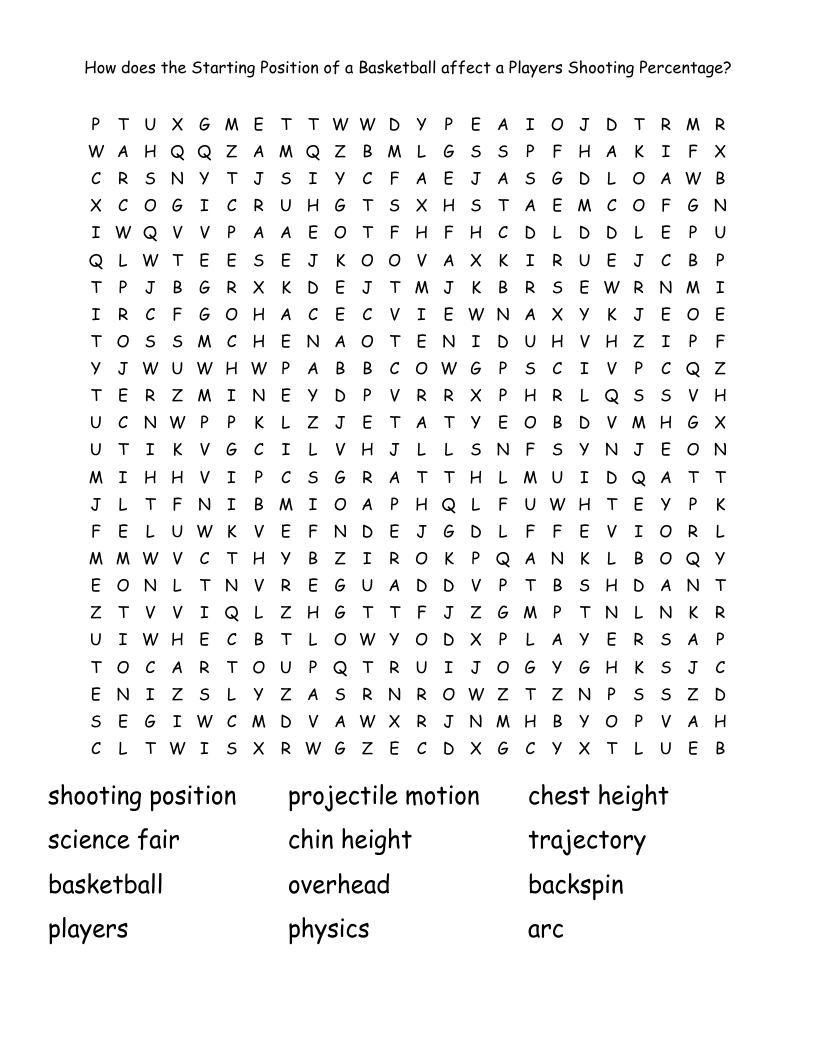 How does the Starting Position of a Basketball affect a Players Shooting Percentage?

P T U X G M E T T W W D Y P E A I O J D T R M R
W A H Q Q Z A M Q Z B M L G S S P F H A K I F X
C R S N Y T J S I Y C F A E J A S G D L O A W B
X C O G I C R U H G T S X H S T A E M C O F G N
I W Q V V P A A E O T F H F H C D L D D L E P U
Q L W T E E S E J K O O V A X K I R U E J C B P
T P J B G R X K D E J T M J K B R S E W R N M I
I R C F G O H A C E C V I E W N A X Y K J E O E
T O S S M C H E N A O T E N I D U H V H Z I P F
Y J W U W H W P A B B C O W G P S C I V P C Q Z
T E R Z M I N E Y D P V R R X P H R L Q S S V H
U C N W P P K L Z J E T A T Y E O B D V M H G X
U T I K V G C I L V H J L L S N F S Y N J E O N
M I H H V I P C S G R A T T H L M U I D Q A T T
J L T F N I B M I O A P H Q L F U W H T E Y P K
F E L U W K V E F N D E J G D L F F E V I O R L
M M W V C T H Y B Z I R O K P Q A N K L B O Q Y
E O N L T N V R E G U A D D V P T B S H D A N T
Z T V V I Q L Z H G T T F J Z G M P T N L N K R
U I W H E C B T L O W Y O D X P L A Y E R S A P
T O C A R T O U P Q T R U I J O G Y G H K S J C
E N I Z S L Y Z A S R N R O W Z T Z N P S S Z D
S E G I W C M D V A W X R J N M H B Y O P V A H
C L T W I S X R W G Z E C D X G C Y X T L U E B

shooting position
science fair
basketball
players

projectile motion
chin height
overhead
physics

chest height
trajectory
backspin
arc